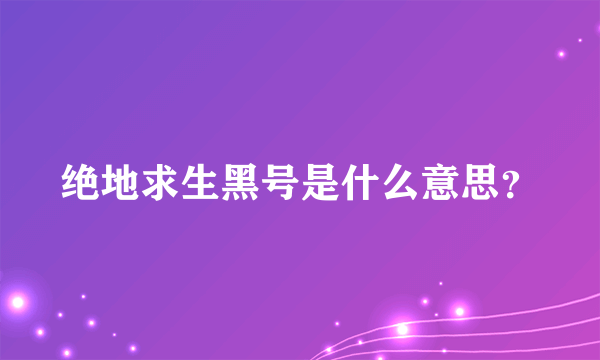 绝地求生黑号是什么意思？